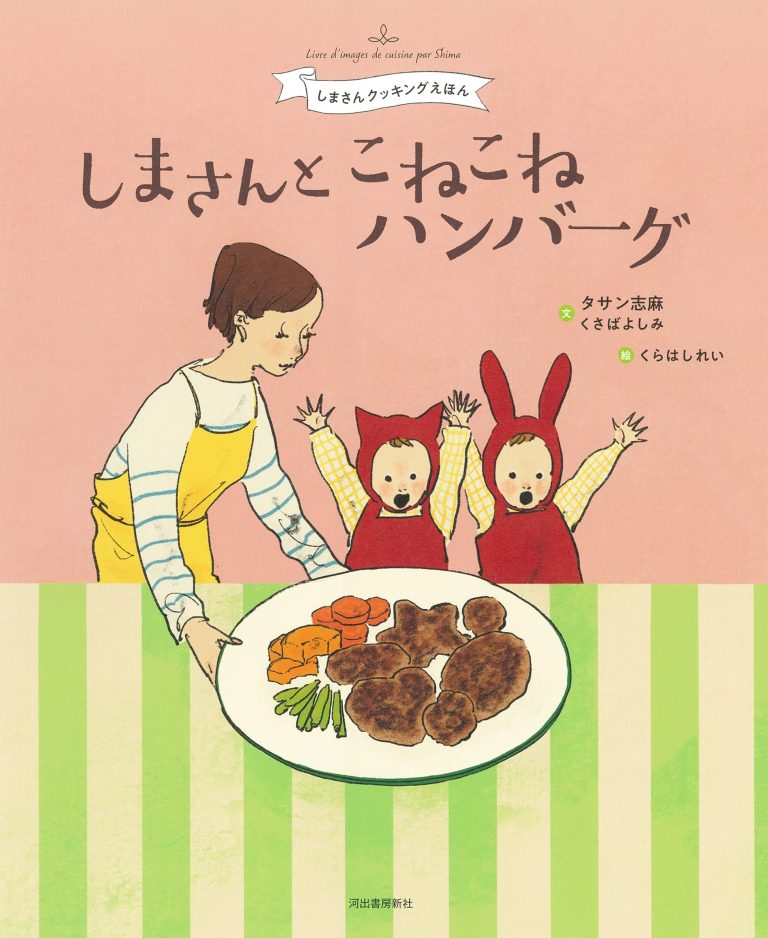 Livre d'images de cuisine par Shima

しまさんクッキングえほん

しまさんと こねこね ハンバーグ

文 タサン志麻
くさばよしみ

絵 くらはしれい

河出書房新社